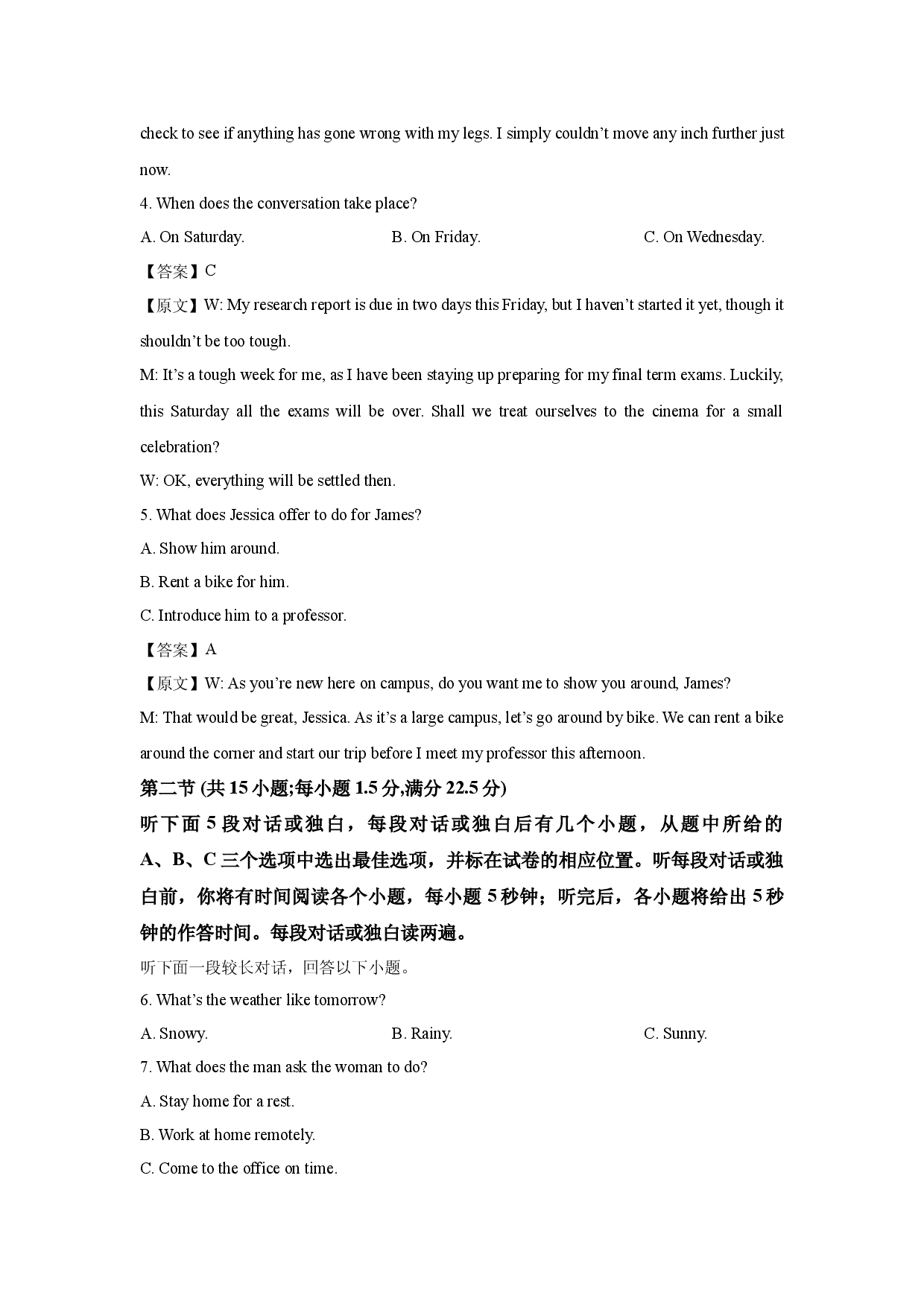 check to see if anything has gone wrong with my legs. I simply couldn’t move any inch further just now.

4. When does the conversation take place?

A. On Saturday.

B. On Friday.

C. On Wednesday.

【答案】C

【原文】W: My research report is due in two days this Friday, but I haven’t started it yet, though it shouldn’t be too tough.

M: It’s a tough week for me, as I have been staying up preparing for my final term exams. Luckily, this Saturday all the exams will be over. Shall we treat ourselves to the cinema for a small celebration?

W: OK, everything will be settled then.

5. What does Jessica offer to do for James?

A. Show him around.

B. Rent a bike for him.

C. Introduce him to a professor.

【答案】A

【原文】W: As you’re new here on campus, do you want me to show you around, James?

M: That would be great, Jessica. As it’s a large campus, let’s go around by bike. We can rent a bike around the corner and start our trip before I meet my professor this afternoon.

第二节 (共 15 小题;每小题 1.5 分,满分 22.5 分)

听下面 5 段对话或独白，每段对话或独白后有几个小题，从题中所给的 A、B、C 三个选项中选出最佳选项，并标在试卷的相应位置。听每段对话或独白前，你将有时间阅读各个小题，每小题 5 秒钟；听完后，各小题将给出 5 秒钟的作答时间。每段对话或独白读两遍。

听下面一段较长对话，回答以下小题。

6. What’s the weather like tomorrow?

A. Snowy.

B. Rainy.

C. Sunny.

7. What does the man ask the woman to do?

A. Stay home for a rest.

B. Work at home remotely.

C. Come to the office on time.